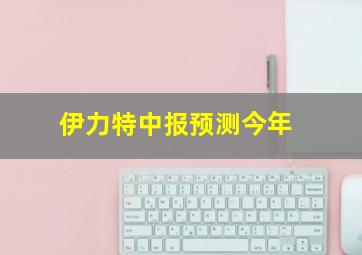 伊力特中报预测今年